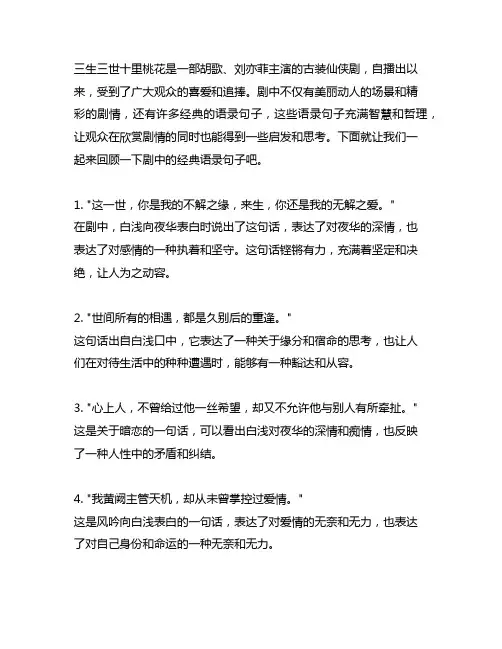 三生三世十里桃花是一部胡歌、刘亦菲主演的古装仙侠剧，自播出以来，受到了广大观众的喜爱和追捧。剧中不仅有美丽动人的场景和精彩的剧情，还有许多经典的语录句子，这些语录句子充满智慧和哲理，让观众在欣赏剧情的同时也能得到一些启发和思考。下面就让我们一起来回顾一下剧中的经典语录句子吧。

1. "这一世，你是我的不解之缘，来生，你还是我的无解之爱。"
在剧中，白浅向夜华表白时说出了这句话，表达了对夜华的深情，也表达了对感情的一种执着和坚守。这句话铿锵有力，充满着坚定和决绝，让人为之动容。

2. "世间所有的相遇，都是久别后的重逢。"
这句话出自白浅口中，它表达了一种关于缘分和宿命的思考，也让人们在对待生活中的种种遭遇时，能够有一种豁达和从容。

3. "心上人，不曾给过他一丝希望，却又不允许他与别人有所牵扯。"
这是关于暗恋的一句话，可以看出白浅对夜华的深情和痴情，也反映了一种人性中的矛盾和纠结。

4. "我黄阙主管天机，却从未曾掌控过爱情。"
这是风吟向白浅表白的一句话，表达了对爱情的无奈和无力，也表达了对自己身份和命运的一种无奈和无力。